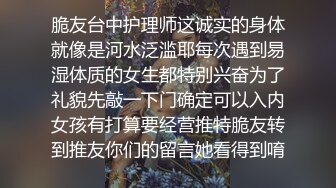 脆友台中护理师这诚实的身体就像是河水泛滥耶每次遇到易湿体质的女生都特别兴奋为了礼貌先敲一下门确定可以入内女孩有打算要经营推特脆友转到推友你们的留言她看得到唷